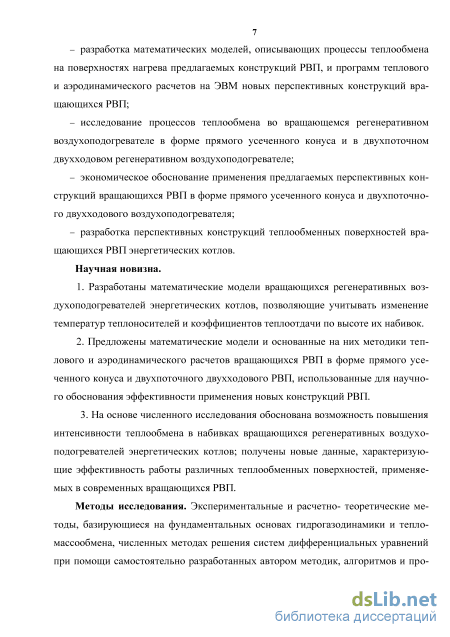 7

– разработка математических моделей, описывающих процессы теплообмена на поверхностях нагрева предлагаемых конструкций РВП, и программ теплового и аэродинамического расчетов на ЭВМ новых перспективных конструкций вращающихся РВП;

– исследование процессов теплообмена во вращающемся регенеративном воздухоподогревателе в форме прямого усеченного конуса и в двухпоточном двухходовом регенеративном воздухоподогревателе;

– экономическое обоснование применения предлагаемых перспективных конструкций вращающихся РВП в форме прямого усеченного конуса и двухпоточного двухходового воздухоподогревателя;

– разработка перспективных конструкций теплообменных поверхностей вращающихся РВП энергетических котлов.

Научная новизна.

1. Разработаны математические модели вращающихся регенеративных воздухоподогревателей энергетических котлов, позволяющие учитывать изменение температур теплоносителей и коэффициентов теплоотдачи по высоте их набивок.

2. Предложены математические модели и основанные на них методики теплового и аэродинамического расчетов вращающихся РВП в форме прямого усеченного конуса и двухпоточного двухходового РВП, использованные для научного обоснования эффективности применения новых конструкций РВП.

3. На основе численного исследования обоснована возможность повышения интенсивности теплообмена в набивках вращающихся регенеративных воздухоподогревателей энергетических котлов; получены новые данные, характеризующие эффективность работы различных теплообменных поверхностей, применяемых в современных вращающихся РВП.

Методы исследования. Экспериментальные и расчетно- теоретические методы, базирующиеся на фундаментальных основах гидрогазодинамики и тепломассообмена, численных методах решения систем дифференциальных уравнений при помощи самостоятельно разработанных автором методик, алгоритмов и про-

dsLib.net
библиотека диссертаций